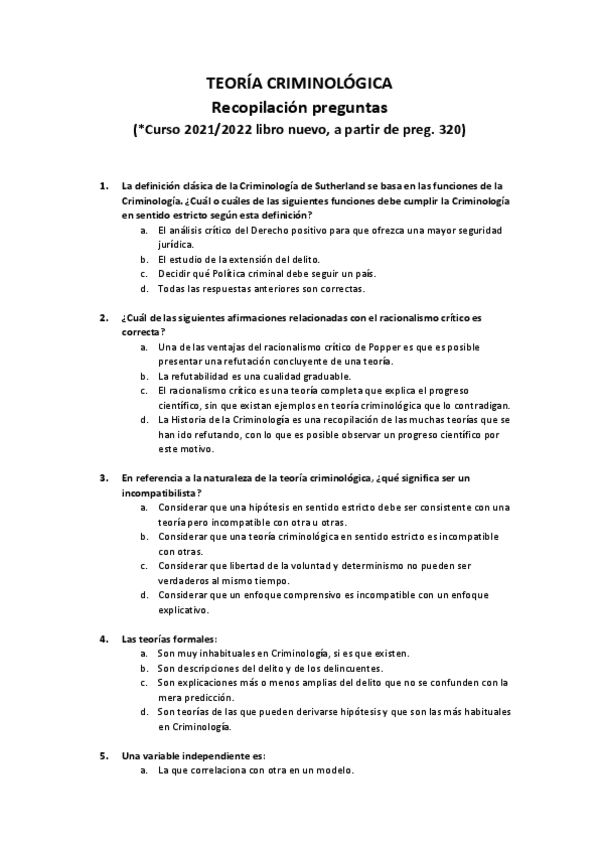 TEORÍA CRIMINOLÓGICA
Recopilación preguntas
(*Curso 2021/2022 libro nuevo, a partir de preg. 320)

1. La definición clásica de la Criminología de Sutherland se basa en las funciones de la Criminología. ¿Cuál o cuáles de las siguientes funciones debe cumplir la Criminología en sentido estricto según esta definición?
a. El análisis crítico del Derecho positivo para que ofrezca una mayor seguridad jurídica.
b. El estudio de la extensión del delito.
c. Decidir qué Política criminal debe seguir un país.
d. Todas las respuestas anteriores son correctas.

2. ¿Cuál de las siguientes afirmaciones relacionadas con el racionalismo crítico es correcta?
a. Una de las ventajas del racionalismo crítico de Popper es que es posible presentar una refutación concluyente de una teoría.
b. La refutabilidad es una cualidad graduable.
c. El racionalismo crítico es una teoría completa que explica el progreso científico, sin que existan ejemplos en teoría criminológica que lo contradigan.
d. La Historia de la Criminología es una recopilación de las muchas teorías que se han ido refutando, con lo que es posible observar un progreso científico por este motivo.

3. En referencia a la naturaleza de la teoría criminológica, ¿qué significa ser un incompatibilista?
a. Considerar que una hipótesis en sentido estricto debe ser consistente con una teoría pero incompatible con otra u otras.
b. Considerar que una teoría criminológica en sentido estricto es incompatible con otras.
c. Considerar que libertad de la voluntad y determinismo no pueden ser verdaderos al mismo tiempo.
d. Considerar que un enfoque comprensivo es incompatible con un enfoque explicativo.

4. Las teorías formales:
a. Son muy inhabituales en Criminología, si es que existen.
b. Son descripciones del delito y de los delincuentes.
c. Son explicaciones más o menos amplias del delito que no se confunden con la mera predicción.
d. Son teorías de las que pueden derivarse hipótesis y que son las más habituales en Criminología.

5. Una variable independiente es:
a. La que correlaciona con otra en un modelo.